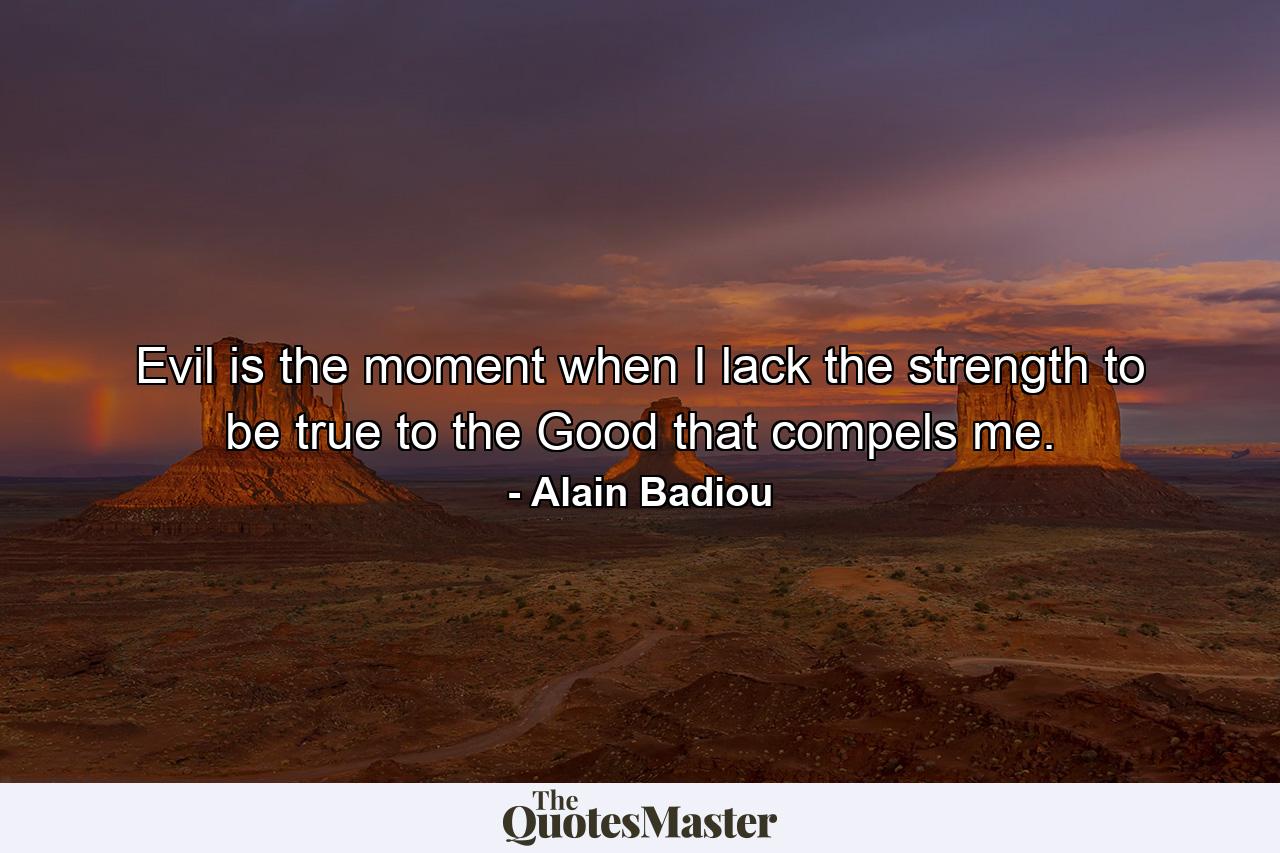 Evil is the moment when I lack the strength to be true to the Good that compels me.

- Alain Badiou

The QuotesMaster